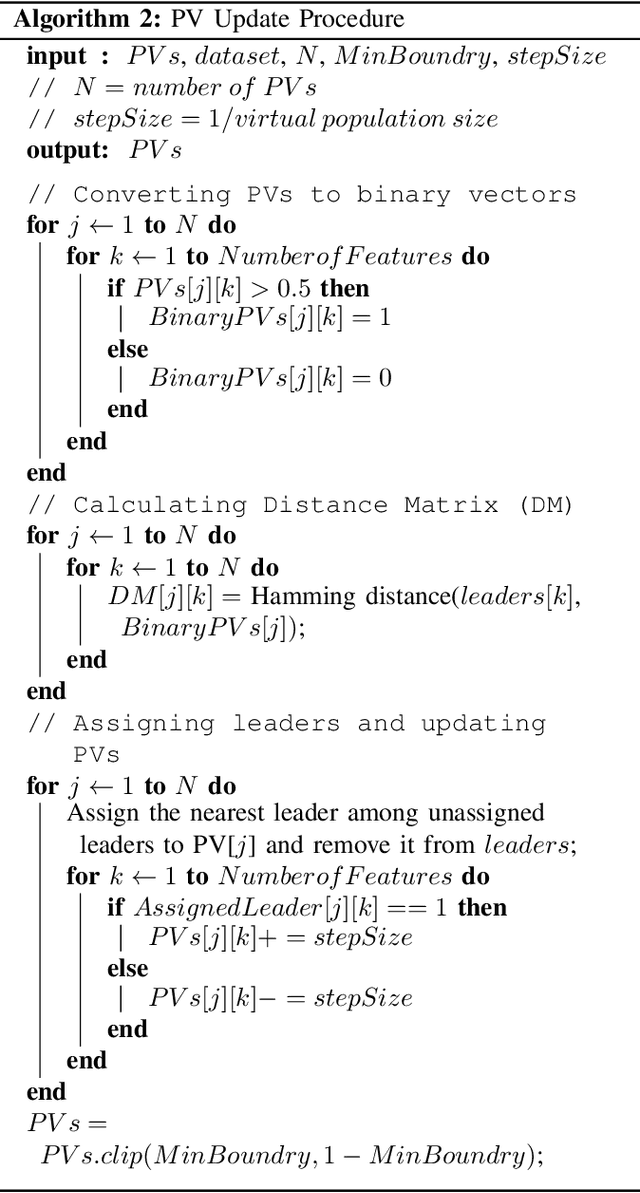 Algorithm 2: PV Update Procedure

input : $PVs$, $dataset$, $N$, $MinBoundry$, $stepSize$
// $N = number\ of\ PVs$
// $stepSize = 1/virtual\ population\ size$
output: $PVs$

// Converting PVs to binary vectors
for $j \leftarrow 1$ to $N$ do
for $k \leftarrow 1$ to $NumberofFeatures$ do
if $PVs[j][k] > 0.5$ then
$BinaryPVs[j][k] = 1$
else
$BinaryPVs[j][k] = 0$
end
end
end
// Calculating Distance Matrix (DM)
for $j \leftarrow 1$ to $N$ do
for $k \leftarrow 1$ to $N$ do
$DM[j][k] =$ Hamming distance($leaders[k]$, $BinaryPVs[j]$);
end
end
// Assigning leaders and updating PVs
for $j \leftarrow 1$ to $N$ do
Assign the nearest leader among unassigned leaders to PV[$j$] and remove it from $leaders$;
for $k \leftarrow 1$ to $NumberofFeatures$ do
if $AssignedLeader[j][k] == 1$ then
$PVs[j][k] += stepSize$
else
$PVs[j][k] -= stepSize$
end
end
end
$PVs = PVs.clip(MinBoundry, 1 - MinBoundry)$;